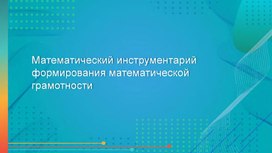 Математический инструментарий формирования математической грамотности